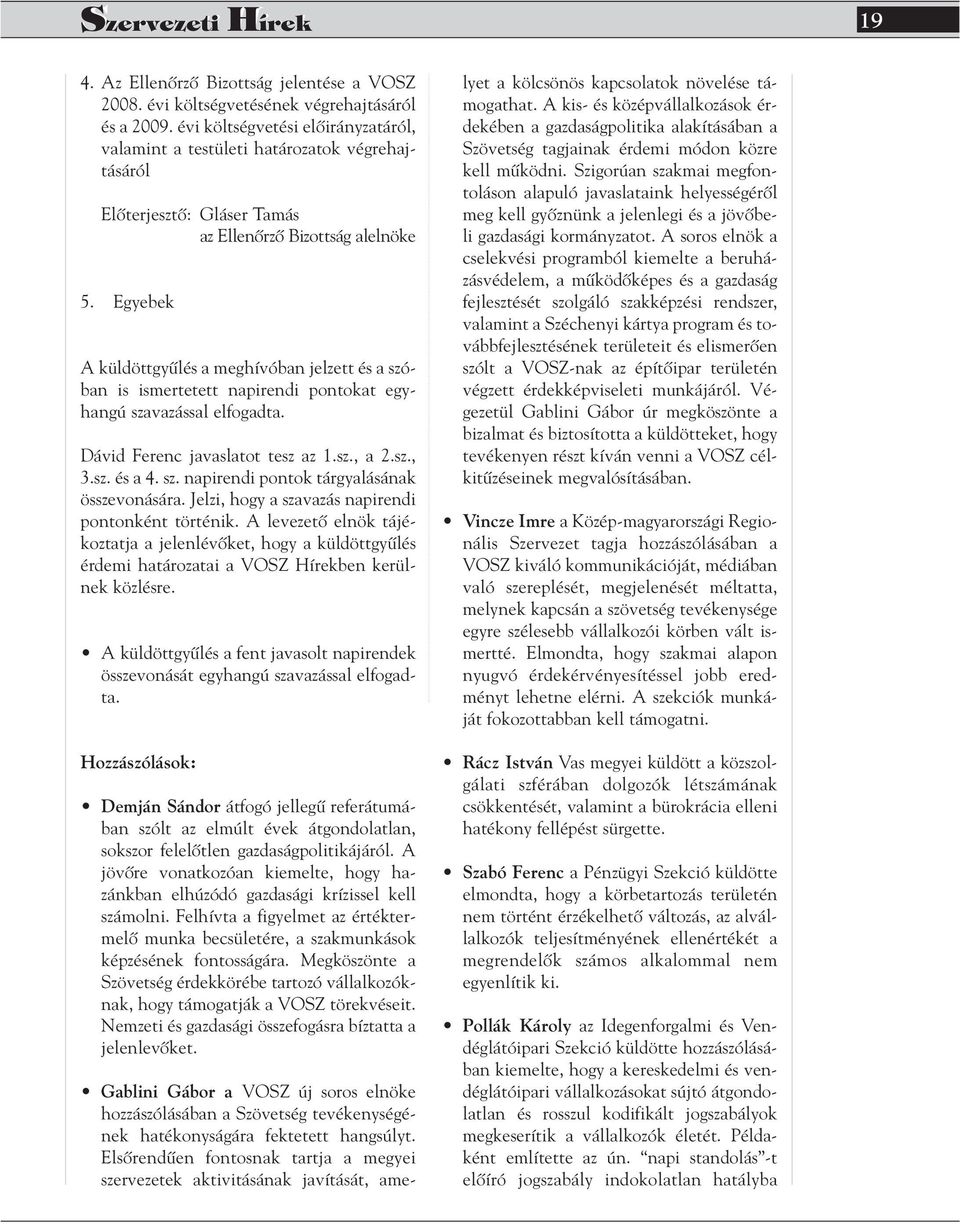 Szervezeti Hírek

19

4. Az Ellenőrző Bizottság jelentése a VOSZ 2008. évi költségvetésének végrehajtásáról és a 2009. évi költségvetési előirányzatáról, valamint a testületi határozatok végrehajtásáról

Előterjesztő: Gláser Tamás az Ellenőrző Bizottság alelnöke

5. Egyebek

A küldöttgyűlés a meghívóban jelzett és a szóban is ismertetett napirendi pontokat egyhangú szavazással elfogadta.

Dávid Ferenc javaslatot tesz az 1.sz., a 2.sz., 3.sz. és a 4. sz. napirendi pontok tárgyalásának összevonására. Jelzi, hogy a szavazás napirendi pontonként történik. A levezető elnök tájékoztatja a jelenlévőket, hogy a küldöttgyűlés érdemi határozatai a VOSZ Hírekben kerülnek közlésre.

• A küldöttgyűlés a fent javasolt napirendek összevonását egyhangú szavazással elfogadta.

Hozzászólások:

• Demján Sándor átfogó jellegű referátumában szólt az elmúlt évek átgondolatlan, sokszor felelőtlen gazdaságpolitikájáról. A jövőre vonatkozóan kiemelte, hogy hazánkban elhúzódó gazdasági krízissel kell számolni. Felhívta a figyelmet az értéktermelő munka becsületére, a szakmunkások képzésének fontosságára. Megköszönte a Szövetség érdekkörébe tartozó vállalkozóknak, hogy támogatják a VOSZ törekvéseit. Nemzeti és gazdasági összefogásra bíztatta a jelenlevőket.

• Gablini Gábor a VOSZ új soros elnöke hozzászólásában a Szövetség tevékenységének hatékonyságára fektetett hangsúlyt. Elsőrendűen fontosnak tartja a megyei szervezetek aktivitásának javítását, amelyet a kölcsönös kapcsolatok növelése támogathat. A kis- és középvállalkozások érdekében a gazdaságpolitika alakításában a Szövetség tagjainak érdemi módon közre kell működni. Szigorúan szakmai megfontoláson alapuló javaslataink helyességéről meg kell győznünk a jelenlegi és a jövőbeli gazdasági kormányzatot. A soros elnök a cselekvési programból kiemelte a beruházásvédelem, a működőképes és a gazdaság fejlesztését szolgáló szakképzési rendszer, valamint a Széchenyi kártya program és továbbfejlesztésének területeit és elismerően szólt a VOSZ-nak az építőipar területén végzett érdekképviseleti munkájáról. Végezetül Gablini Gábor úr megköszönte a bizalmat és biztosította a küldötteket, hogy tevékenyen részt kíván venni a VOSZ célkitűzéseinek megvalósításában.

• Vincze Imre a Közép-magyarországi Regionális Szervezet tagja hozzászólásában a VOSZ kiváló kommunikációját, médiában való szereplését, megjelenését méltatta, melynek kapcsán a szövetség tevékenysége egyre szélesebb vállalkozói körben vált ismertté. Elmondta, hogy szakmai alapon nyugvó érdekérvényesítéssel jobb eredményt lehetne elérni. A szekciók munkáját fokozottabban kell támogatni.

• Rácz István Vas megyei küldött a közszolgálati szférában dolgozók létszámának csökkentését, valamint a bürokrácia elleni hatékony fellépést sürgette.

• Szabó Ferenc a Pénzügyi Szekció küldötte elmondta, hogy a körbetartozás területén nem történt érzékelhető változás, az alvállalkozók teljesítményének ellenértékét a megrendelők számos alkalommal nem egyenlítik ki.

• Pollák Károly az Idegenforgalmi és Vendéglátóipari Szekció küldötte hozzászólásában kiemelte, hogy a kereskedelmi és vendéglátóipari vállalkozásokat sújtó átgondolatlan és rosszul kodifikált jogszabályok megkeserítik a vállalkozók életét. Példaként említette az ún. "napi standolás"-t előíró jogszabály indokolatlan hatályba